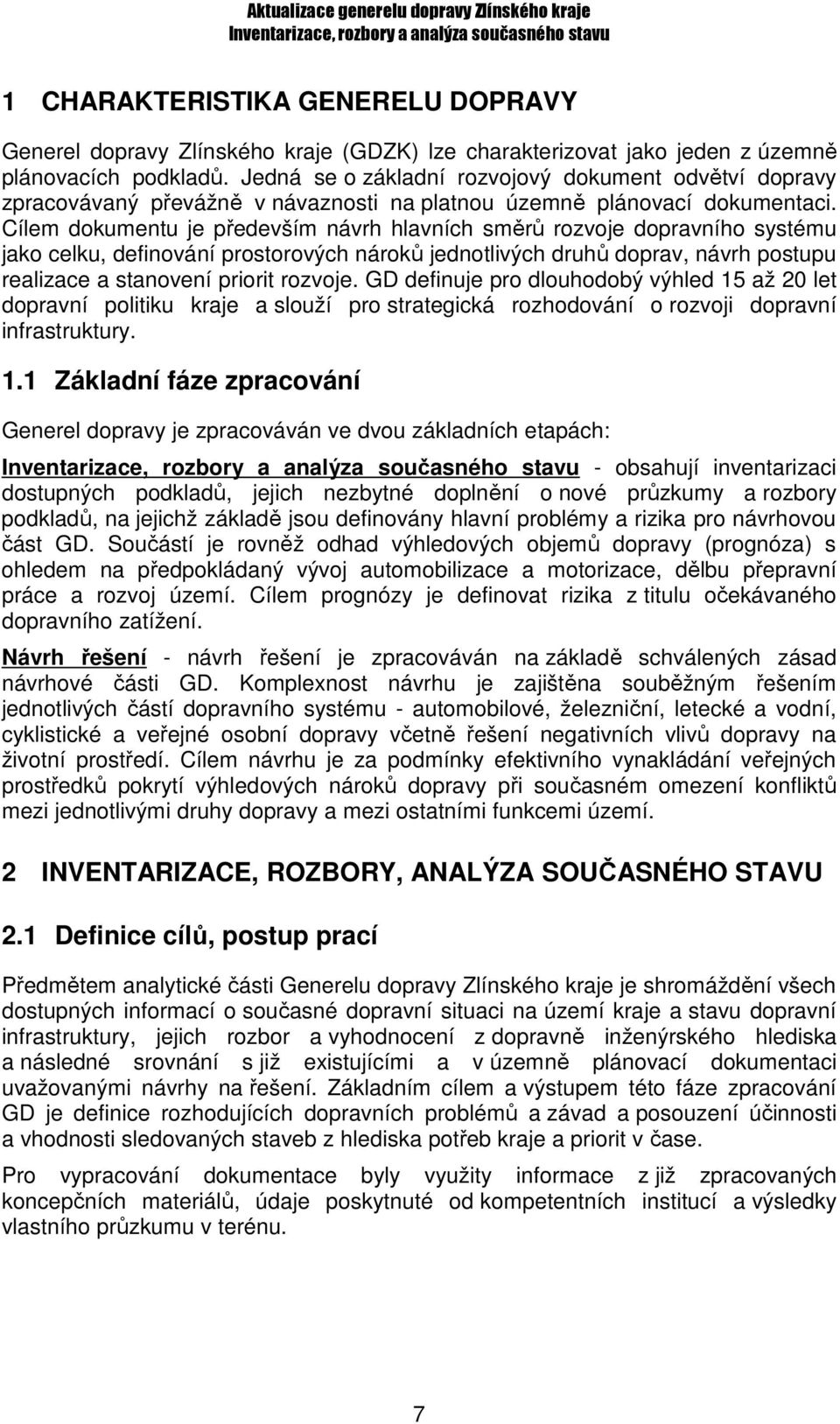 Aktualizace generelu dopravy Zlínského kraje
Inventarizace, rozbory a analýza současného stavu

1 CHARAKTERISTIKA GENERELU DOPRAVY

Generel dopravy Zlínského kraje (GDZK) lze charakterizovat jako jeden z územně plánovacích podkladů. Jedná se o základní rozvojový dokument odvětví dopravy zpracovávaný převážně v návaznosti na platnou územně plánovací dokumentaci. Cílem dokumentu je především návrh hlavních směrů rozvoje dopravního systému jako celku, definování prostorových nároků jednotlivých druhů doprav, návrh postupu realizace a stanovení priorit rozvoje. GD definuje pro dlouhodobý výhled 15 až 20 let dopravní politiku kraje a slouží pro strategická rozhodování o rozvoji dopravní infrastruktury.

1.1 Základní fáze zpracování

Generel dopravy je zpracováván ve dvou základních etapách:

Inventarizace, rozbory a analýza současného stavu - obsahují inventarizaci dostupných podkladů, jejich nezbytné doplnění o nové průzkumy a rozbory podkladů, na jejichž základě jsou definovány hlavní problémy a rizika pro návrhovou část GD. Součástí je rovněž odhad výhledových objemů dopravy (prognóza) s ohledem na předpokládaný vývoj automobilizace a motorizace, dělbu přepravní práce a rozvoj území. Cílem prognózy je definovat rizika z titulu očekávaného dopravního zatížení.

Návrh řešení - návrh řešení je zpracováván na základě schválených zásad návrhové části GD. Komplexnost návrhu je zajištěna souběžným řešením jednotlivých částí dopravního systému - automobilové, železniční, letecké a vodní, cyklistické a veřejné osobní dopravy včetně řešení negativních vlivů dopravy na životní prostředí. Cílem návrhu je za podmínky efektivního vynakládání veřejných prostředků pokrytí výhledových nároků dopravy při současném omezení konfliktů mezi jednotlivými druhy dopravy a mezi ostatními funkcemi území.

2 INVENTARIZACE, ROZBORY, ANALÝZA SOUČASNÉHO STAVU

2.1 Definice cílů, postup prací

Předmětem analytické části Generelu dopravy Zlínského kraje je shromáždění všech dostupných informací o současné dopravní situaci na území kraje a stavu dopravní infrastruktury, jejich rozbor a vyhodnocení z dopravně inženýrského hlediska a následné srovnání s již existujícími a v územně plánovací dokumentaci uvažovanými návrhy na řešení. Základním cílem a výstupem této fáze zpracování GD je definice rozhodujících dopravních problémů a závad a posouzení účinnosti a vhodnosti sledovaných staveb z hlediska potřeb kraje a priorit v čase.

Pro vypracování dokumentace byly využity informace z již zpracovaných koncepčních materiálů, údaje poskytnuté od kompetentních institucí a výsledky vlastního průzkumu v terénu.

7